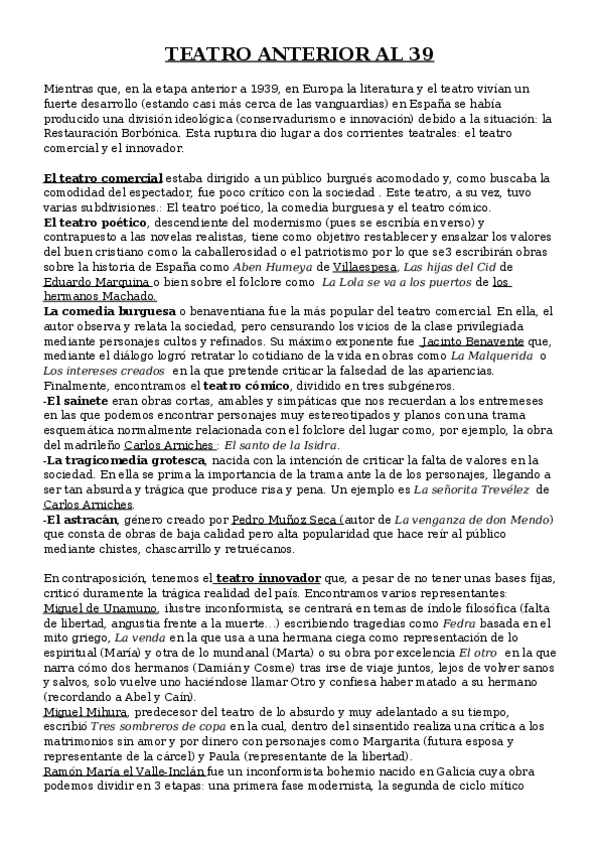 TEATRO ANTERIOR AL 39

Mientras que, en la etapa anterior a 1939, en Europa la literatura y el teatro vivían un fuerte desarrollo (estando casi más cerca de las vanguardias) en España se había producido una división ideológica (conservadurismo e innovación) debido a la situación: la Restauración Borbónica. Esta ruptura dio lugar a dos corrientes teatrales: el teatro comercial y el innovador.

El teatro comercial estaba dirigido a un público burgués acomodado y, como buscaba la comodidad del espectador, fue poco crítico con la sociedad . Este teatro, a su vez, tuvo varias subdivisiones.: El teatro poético, la comedia burguesa y el teatro cómico.
El teatro poético, descendiente del modernismo (pues se escribía en verso) y contrapuesto a las novelas realistas, tiene como objetivo restablecer y ensalzar los valores del buen cristiano como la caballerosidad o el patriotismo por lo que se3 escribirán obras sobre la historia de España como Aben Humeya de Villaespesa, Las hijas del Cid de Eduardo Marquina o bien sobre el folclore como La Lola se va a los puertos de los hermanos Machado.
La comedia burguesa o benaventiana fue la más popular del teatro comercial. En ella, el autor observa y relata la sociedad, pero censurando los vicios de la clase privilegiada mediante personajes cultos y refinados. Su máximo exponente fue Jacinto Benavente que, mediante el diálogo logró retratar lo cotidiano de la vida en obras como La Malquerida o Los intereses creados en la que pretende criticar la falsedad de las apariencias.
Finalmente, encontramos el teatro cómico, dividido en tres subgéneros.
-El sainete eran obras cortas, amables y simpáticas que nos recuerdan a los entremeses en las que podemos encontrar personajes muy estereotipados y planos con una trama esquemática normalmente relacionada con el folclore del lugar como, por ejemplo, la obra del madrileño Carlos Arniches : El santo de la Isidra.
-La tragicomedia grotesca, nacida con la intención de criticar la falta de valores en la sociedad. En ella se prima la importancia de la trama ante la de los personajes, llegando a ser tan absurda y trágica que produce risa y pena. Un ejemplo es La señorita Trevélez de Carlos Arniches.
-El astracán, género creado por Pedro Muñoz Seca (autor de La venganza de don Mendo) que consta de obras de baja calidad pero alta popularidad que hace reír al público mediante chistes, chascarrillo y retruécanos.

En contraposición, tenemos el teatro innovador que, a pesar de no tener unas bases fijas, criticó duramente la trágica realidad del país. Encontramos varios representantes:
Miguel de Unamuno, ilustre inconformista, se centrará en temas de índole filosófica (falta de libertad, angustia frente a la muerte…) escribiendo tragedias como Fedra basada en el mito griego, La venda en la que usa a una hermana ciega como representación de lo espiritual (María) y otra de lo mundanal (Marta) o su obra por excelencia El otro en la que narra cómo dos hermanos (Damián y Cosme) tras irse de viaje juntos, lejos de volver sanos y salvos, solo vuelve uno haciéndose llamar Otro y confiesa haber matado a su hermano (recordando a Abel y Caín).
Miguel Mihura, predecesor del teatro de lo absurdo y muy adelantado a su tiempo, escribió Tres sombreros de copa en la cual, dentro del sinsentido realiza una crítica a los matrimonios sin amor y por dinero con personajes como Margarita (futura esposa y representante de la cárcel) y Paula (representante de la libertad).
Ramón María el Valle-Inclán fue un inconformista bohemio nacido en Galicia cuya obra podemos dividir en 3 etapas: una primera fase modernista, la segunda de ciclo mítico